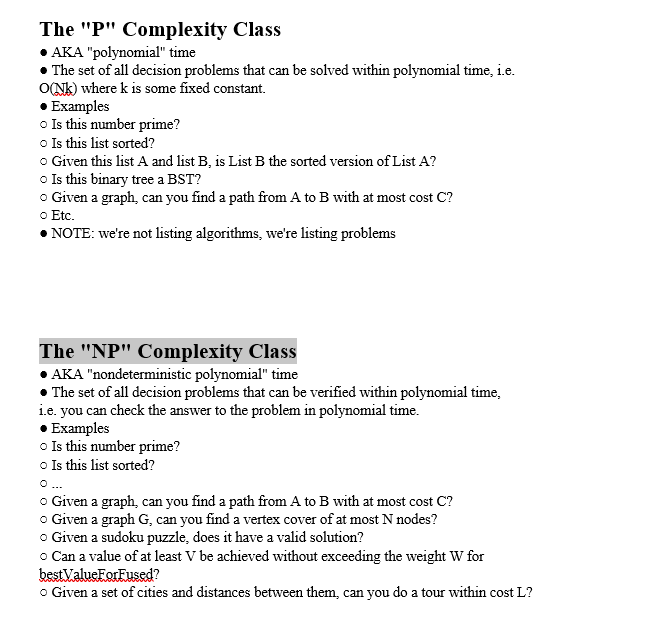 The "P" Complexity Class
● AKA "polynomial" time
● The set of all decision problems that can be solved within polynomial time, i.e. O(Nk) where k is some fixed constant.
● Examples
○ Is this number prime?
○ Is this list sorted?
○ Given this list A and list B, is List B the sorted version of List A?
○ Is this binary tree a BST?
○ Given a graph, can you find a path from A to B with at most cost C?
○ Etc.
● NOTE: we're not listing algorithms, we're listing problems

The "NP" Complexity Class
● AKA "nondeterministic polynomial" time
● The set of all decision problems that can be verified within polynomial time, i.e. you can check the answer to the problem in polynomial time.
● Examples
○ Is this number prime?
○ Is this list sorted?
○ ...
○ Given a graph, can you find a path from A to B with at most cost C?
○ Given a graph G, can you find a vertex cover of at most N nodes?
○ Given a sudoku puzzle, does it have a valid solution?
○ Can a value of at least V be achieved without exceeding the weight W for bestValueForFused?
○ Given a set of cities and distances between them, can you do a tour within cost L?